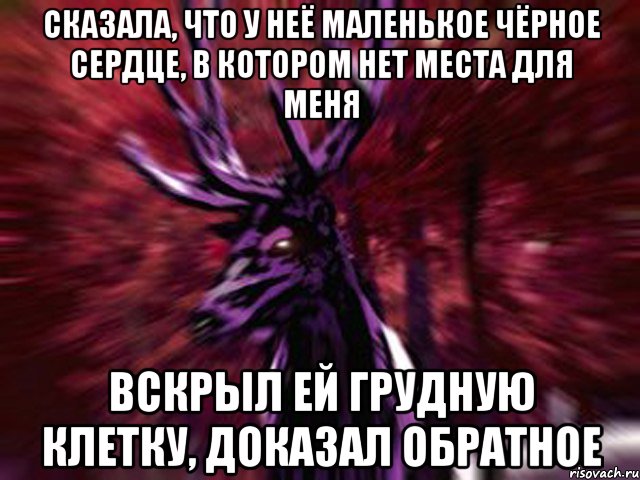 СКАЗАЛА, ЧТО У НЕЁ МАЛЕНЬКОЕ ЧЁРНОЕ СЕРДЦЕ, В КОТОРОМ НЕТ МЕСТА ДЛЯ МЕНЯ

ВСКРЫЛ ЕЙ ГРУДНУЮ КЛЕТКУ, ДОКАЗАЛ ОБРАТНОЕ

risovach.ru